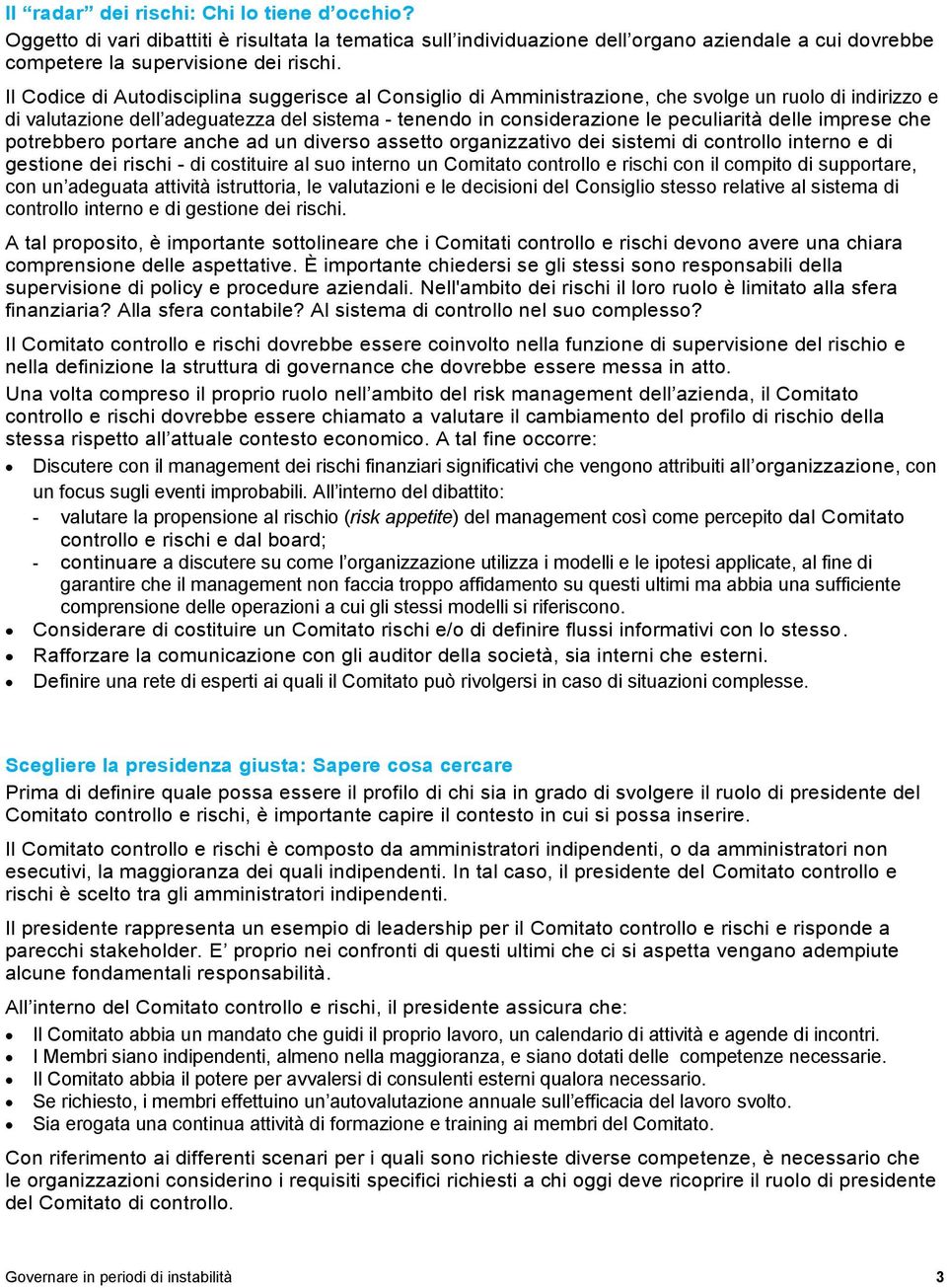 Il “radar” dei rischi: Chi lo tiene d’occhio?
Oggetto di vari dibattiti è risultata la tematica sull’individuazione dell’organo aziendale a cui dovrebbe competere la supervisione dei rischi.

Il Codice di Autodisciplina suggerisce al Consiglio di Amministrazione, che svolge un ruolo di indirizzo e di valutazione dell’adeguatezza del sistema - tenendo in considerazione le peculiarità delle imprese che potrebbero portare anche ad un diverso assetto organizzativo dei sistemi di controllo interno e di gestione dei rischi - di costituire al suo interno un Comitato controllo e rischi con il compito di supportare, con un’adeguata attività istruttoria, le valutazioni e le decisioni del Consiglio stesso relative al sistema di controllo interno e di gestione dei rischi.

A tal proposito, è importante sottolineare che i Comitati controllo e rischi devono avere una chiara comprensione delle aspettative. È importante chiedersi se gli stessi sono responsabili della supervisione di policy e procedure aziendali. Nell'ambito dei rischi il loro ruolo è limitato alla sfera finanziaria? Alla sfera contabile? Al sistema di controllo nel suo complesso?

Il Comitato controllo e rischi dovrebbe essere coinvolto nella funzione di supervisione del rischio e nella definizione la struttura di governance che dovrebbe essere messa in atto.
Una volta compreso il proprio ruolo nell’ambito del risk management dell’azienda, il Comitato controllo e rischi dovrebbe essere chiamato a valutare il cambiamento del profilo di rischio della stessa rispetto all’attuale contesto economico. A tal fine occorre:
• Discutere con il management dei rischi finanziari significativi che vengono attribuiti all’organizzazione, con un focus sugli eventi improbabili. All’interno del dibattito:
- valutare la propensione al rischio (risk appetite) del management così come percepito dal Comitato controllo e rischi e dal board;
- continuare a discutere su come l’organizzazione utilizza i modelli e le ipotesi applicate, al fine di garantire che il management non faccia troppo affidamento su questi ultimi ma abbia una sufficiente comprensione delle operazioni a cui gli stessi modelli si riferiscono.
• Considerare di costituire un Comitato rischi e/o di definire flussi informativi con lo stesso.
• Rafforzare la comunicazione con gli auditor della società, sia interni che esterni.
• Definire una rete di esperti ai quali il Comitato può rivolgersi in caso di situazioni complesse.

Scegliere la presidenza giusta: Sapere cosa cercare
Prima di definire quale possa essere il profilo di chi sia in grado di svolgere il ruolo di presidente del Comitato controllo e rischi, è importante capire il contesto in cui si possa inserire.

Il Comitato controllo e rischi è composto da amministratori indipendenti, o da amministratori non esecutivi, la maggioranza dei quali indipendenti. In tal caso, il presidente del Comitato controllo e rischi è scelto tra gli amministratori indipendenti.

Il presidente rappresenta un esempio di leadership per il Comitato controllo e rischi e risponde a parecchi stakeholder. E’ proprio nei confronti di questi ultimi che ci si aspetta vengano adempiute alcune fondamentali responsabilità.

All’interno del Comitato controllo e rischi, il presidente assicura che:
• Il Comitato abbia un mandato che guidi il proprio lavoro, un calendario di attività e agende di incontri.
• I Membri siano indipendenti, almeno nella maggioranza, e siano dotati delle competenze necessarie.
• Il Comitato abbia il potere per avvalersi di consulenti esterni qualora necessario.
• Se richiesto, i membri effettuino un’autovalutazione annuale sull’efficacia del lavoro svolto.
• Sia erogata una continua attività di formazione e training ai membri del Comitato.

Con riferimento ai differenti scenari per i quali sono richieste diverse competenze, è necessario che le organizzazioni considerino i requisiti specifici richiesti a chi oggi deve ricoprire il ruolo di presidente del Comitato di controllo.

Governare in periodi di instabilità 3